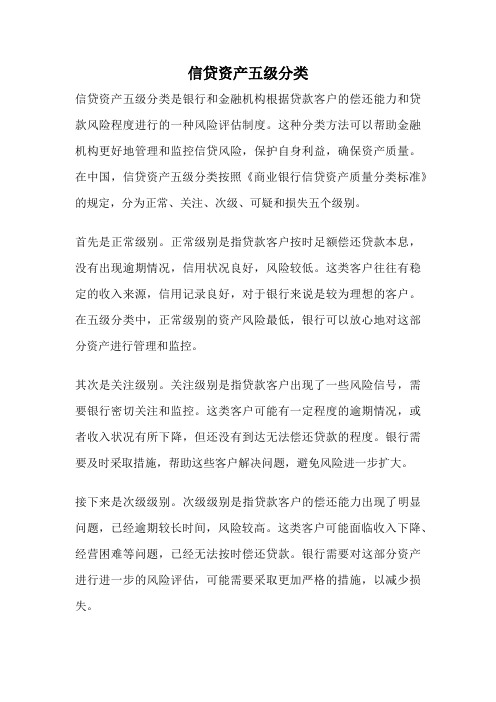 信贷资产五级分类

信贷资产五级分类是银行和金融机构根据贷款客户的偿还能力和贷款风险程度进行的一种风险评估制度。这种分类方法可以帮助金融机构更好地管理和监控信贷风险，保护自身利益，确保资产质量。在中国，信贷资产五级分类按照《商业银行信贷资产质量分类标准》的规定，分为正常、关注、次级、可疑和损失五个级别。

首先是正常级别。正常级别是指贷款客户按时足额偿还贷款本息，没有出现逾期情况，信用状况良好，风险较低。这类客户往往有稳定的收入来源，信用记录良好，对于银行来说是较为理想的客户。在五级分类中，正常级别的资产风险最低，银行可以放心地对这部分资产进行管理和监控。

其次是关注级别。关注级别是指贷款客户出现了一些风险信号，需要银行密切关注和监控。这类客户可能有一定程度的逾期情况，或者收入状况有所下降，但还没有到达无法偿还贷款的程度。银行需要及时采取措施，帮助这些客户解决问题，避免风险进一步扩大。

接下来是次级级别。次级级别是指贷款客户的偿还能力出现了明显问题，已经逾期较长时间，风险较高。这类客户可能面临收入下降、经营困难等问题，已经无法按时偿还贷款。银行需要对这部分资产进行进一步的风险评估，可能需要采取更加严格的措施，以减少损失。